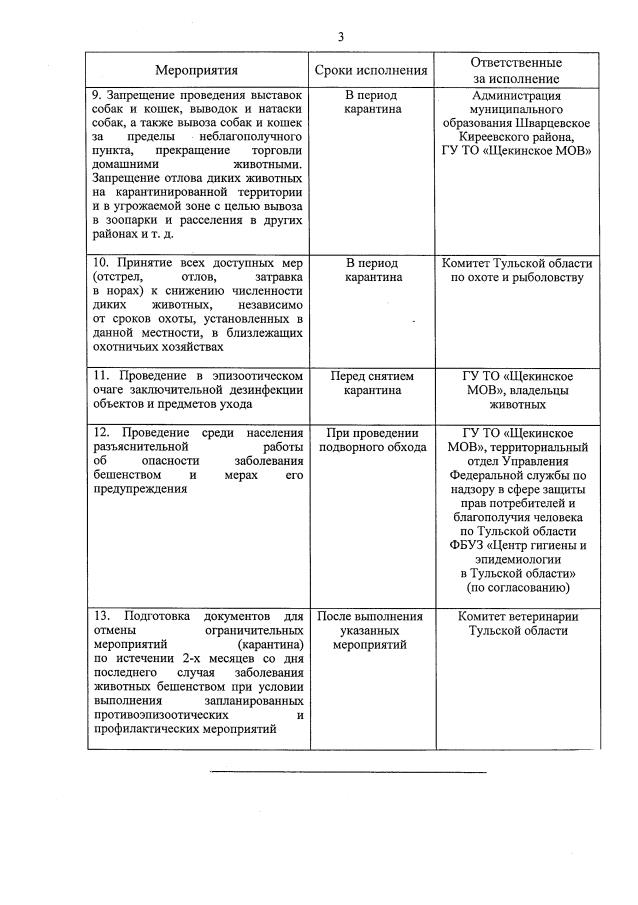 3

| Мероприятия | Сроки исполнения | Ответственные за исполнение |
|---|---|---|
| 9. Запрещение проведения выставок собак и кошек, выводок и натаски собак, а также вывоза собак и кошек за пределы неблагополучного пункта, прекращение торговли домашними животными. Запрещение отлова диких животных на карантинированной территории и в угрожаемой зоне с целью вывоза в зоопарки и расселения в других районах и т. д. | В период карантина | Администрация муниципального образования Шварцевское Киреевского района, ГУ ТО «Щекинское МОВ» |
| 10. Принятие всех доступных мер (отстрел, отлов, затравка в норах) к снижению численности диких животных, независимо от сроков охоты, установленных в данной местности, в близлежащих охотничьих хозяйствах | В период карантина | Комитет Тульской области по охоте и рыболовству |
| 11. Проведение в эпизоотическом очаге заключительной дезинфекции объектов и предметов ухода | Перед снятием карантина | ГУ ТО «Щекинское МОВ», владельцы животных |
| 12. Проведение среди населения разъяснительной работы об опасности заболевания бешенством и мерах его предупреждения | При проведении подворного обхода | ГУ ТО «Щекинское МОВ», территориальный отдел Управления Федеральной службы по надзору в сфере защиты прав потребителей и благополучия человека по Тульской области ФБУЗ «Центр гигиены и эпидемиологии в Тульской области» (по согласованию) |
| 13. Подготовка документов для отмены ограничительных мероприятий (карантина) по истечении 2-х месяцев со дня последнего случая заболевания животных бешенством при условии выполнения запланированных противоэпизоотических и профилактических мероприятий | После выполнения указанных мероприятий | Комитет ветеринарии Тульской области |